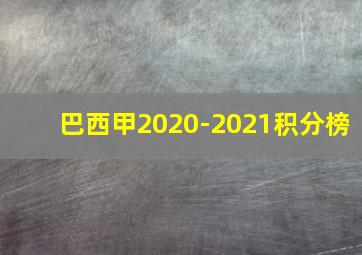 巴西甲2020-2021积分榜